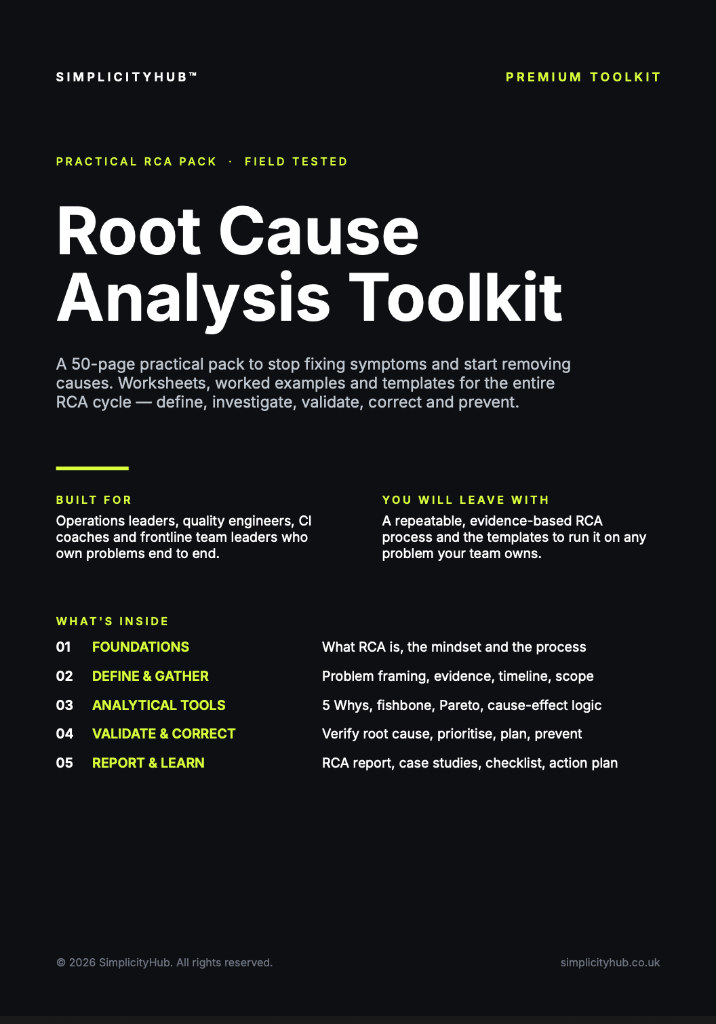 SIMPLICITYHUB™

PREMIUM TOOLKIT

PRACTICAL RCA PACK · FIELD TESTED

Root Cause Analysis Toolkit

A 50-page practical pack to stop fixing symptoms and start removing causes. Worksheets, worked examples and templates for the entire RCA cycle — define, investigate, validate, correct and prevent.

BUILT FOR

Operations leaders, quality engineers, CI coaches and frontline team leaders who own problems end to end.

YOU WILL LEAVE WITH

A repeatable, evidence-based RCA process and the templates to run it on any problem your team owns.

WHAT'S INSIDE

01 FOUNDATIONS What RCA is, the mindset and the process

02 DEFINE & GATHER Problem framing, evidence, timeline, scope

03 ANALYTICAL TOOLS 5 Whys, fishbone, Pareto, cause-effect logic

04 VALIDATE & CORRECT Verify root cause, prioritise, plan, prevent

05 REPORT & LEARN RCA report, case studies, checklist, action plan

© 2026 SimplicityHub. All rights reserved.

simplicityhub.co.uk